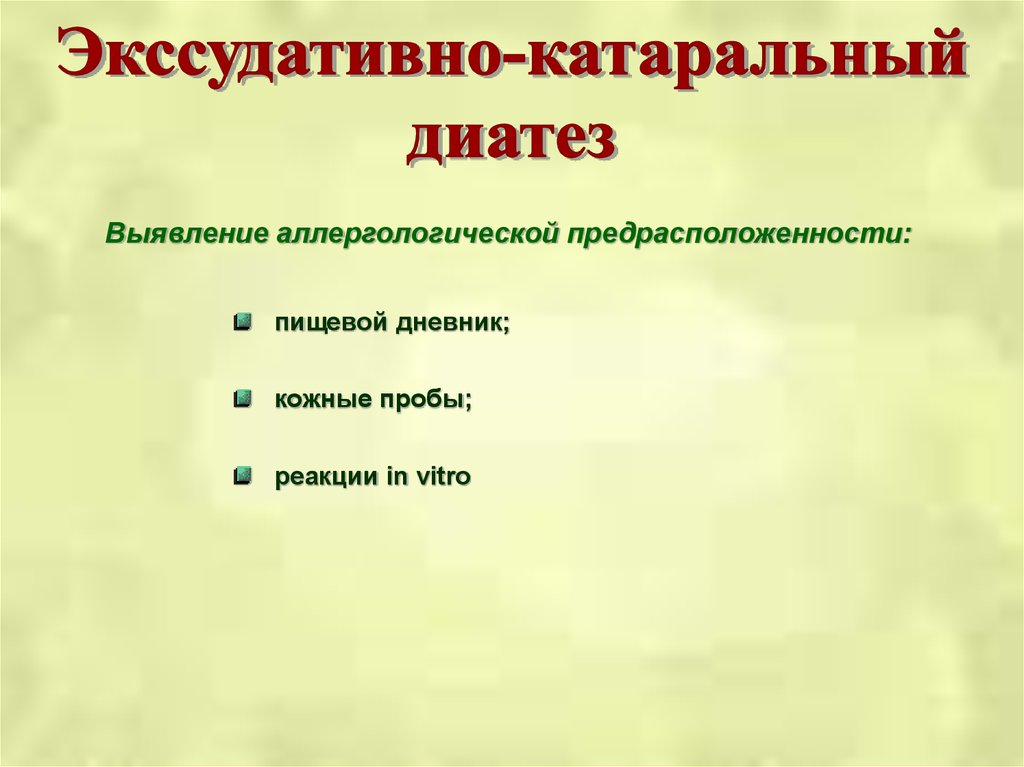 Экссудативно-катаральный диатез

Выявление аллергологической предрасположенности:

пищевой дневник;

кожные пробы;

реакции in vitro